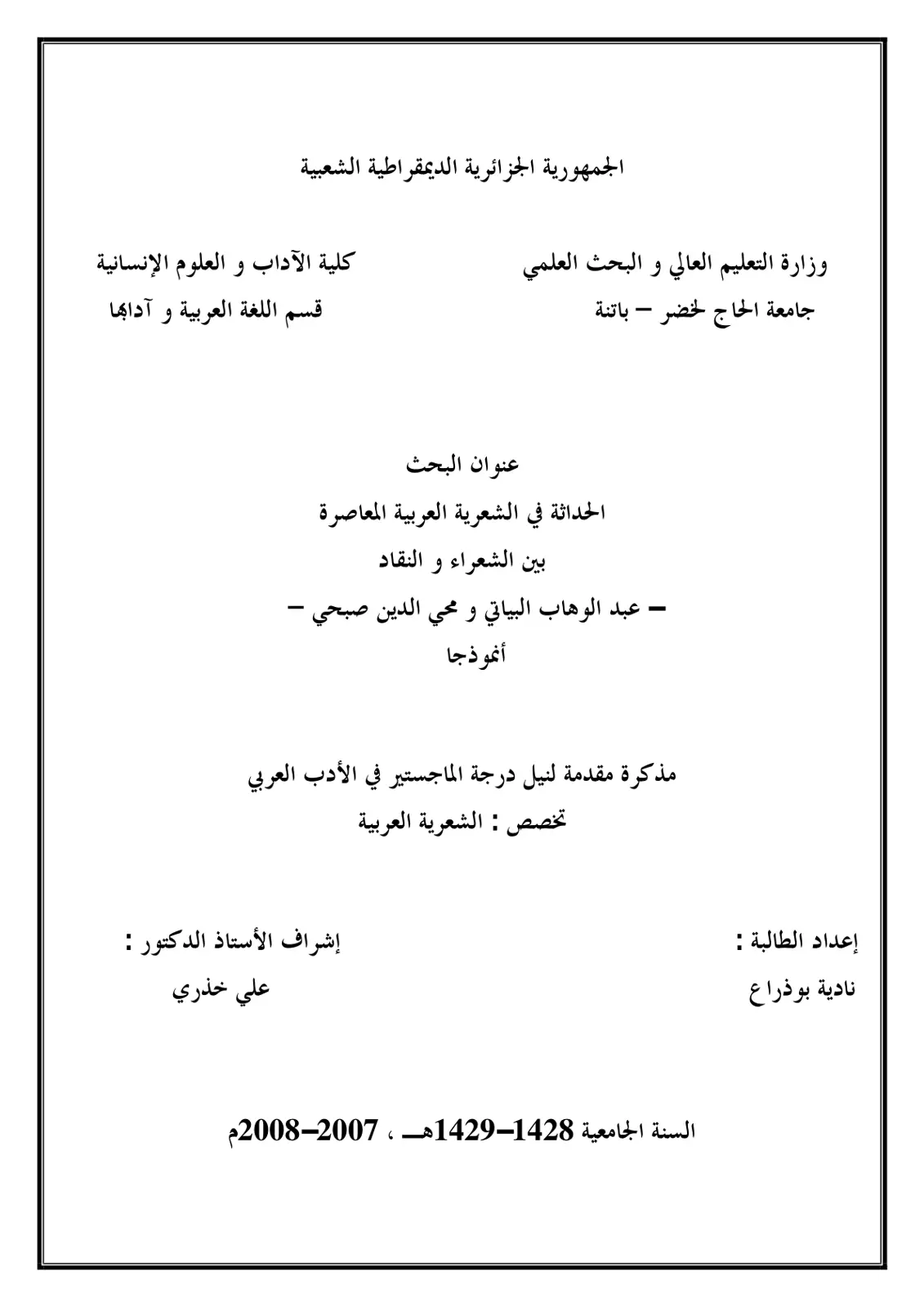 الجمهورية الجزائرية الديمقراطية الشعبية

وزارة التعليم العالي و البحث العلمي
جامعة الحاج لخضر – باتنة

كلية الآداب و العلوم الإنسانية
قسم اللغة العربية و آدابها

عنوان البحث
الحداثة في الشعرية العربية المعاصرة
بين الشعراء و النقاد
– عبد الوهاب البياتي و محي الدين صبحي –
أنموذجا

مذكرة مقدمة لنيل درجة الماجستير في الأدب العربي
تخصص : الشعرية العربية

إعداد الطالبة :
نادية بوذراع

إشراف الأستاذ الدكتور :
علي خذري

السنة الجامعية 1428–1429هـ ، 2007–2008م